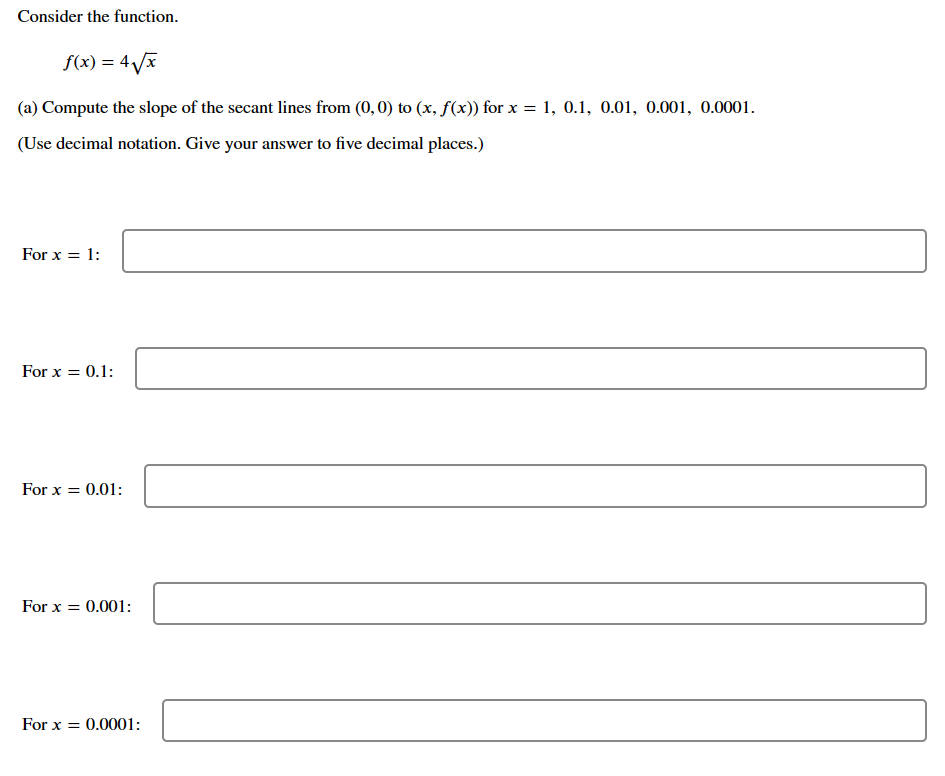 Consider the function.

$f(x) = 4\sqrt{x}$

(a) Compute the slope of the secant lines from $(0, 0)$ to $(x, f(x))$ for $x = 1,\ 0.1,\ 0.01,\ 0.001,\ 0.0001$.

(Use decimal notation. Give your answer to five decimal places.)

For $x = 1$:

For $x = 0.1$:

For $x = 0.01$:

For $x = 0.001$:

For $x = 0.0001$: